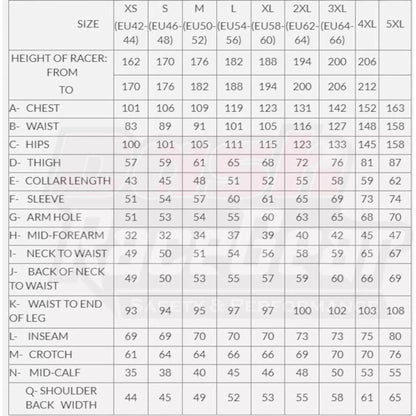 | SIZE | XS (EU42-44) | S (EU46-48) | M (EU50-52) | L (EU54-56) | XL (EU58-60) | 2XL (EU62-64) | 3XL (EU64-66) | 4XL | 5XL |
|---|---|---|---|---|---|---|---|---|---|
| HEIGHT OF RACER: FROM | 162 | 170 | 176 | 182 | 188 | 194 | 200 | 206 | |
| TO | 170 | 176 | 182 | 188 | 194 | 200 | 206 | 212 | |
| A- CHEST | 101 | 106 | 109 | 119 | 123 | 131 | 142 | 152 | 163 |
| B- WAIST | 83 | 89 | 91 | 101 | 105 | 116 | 127 | 148 | 158 |
| C- HIPS | 100 | 101 | 105 | 111 | 115 | 123 | 133 | 145 | 158 |
| D- THIGH | 57 | 59 | 61 | 65 | 68 | 72 | 76 | 81 | 87 |
| E- COLLAR LENGTH | 43 | 45 | 48 | 51 | 52 | 55 | 58 | 59 | 62 |
| F- SLEEVE | 51 | 54 | 57 | 60 | 61 | 65 | 69 | 73 | 74 |
| G- ARM HOLE | 51 | 53 | 54 | 55 | 60 | 63 | 65 | 68 | 70 |
| H- MID-FOREARM | 32 | 32 | 34 | 37 | 39 | 40 | 42 | 45 | 47 |
| I- NECK TO WAIST | 49 | 50 | 51 | 54 | 56 | 58 | 59 | 65 | 67 |
| J- BACK OF NECK TO WAIST | 49 | 50 | 53 | 55 | 57 | 59 | 60 | 66 | 69 |
| K- WAIST TO END OF LEG | 93 | 94 | 95 | 97 | 97 | 100 | 102 | 103 | 108 |
| L- INSEAM | 69 | 69 | 70 | 70 | 70 | 73 | 73 | 75 | 80 |
| M- CROTCH | 61 | 64 | 64 | 66 | 66 | 69 | 70 | 70 | 76 |
| N- MID-CALF | 35 | 38 | 40 | 45 | 46 | 48 | 50 | 53 | 55 |
| Q- SHOULDER BACK WIDTH | 44 | 45 | 49 | 52 | 53 | 55 | 58 | 61 | 65 |